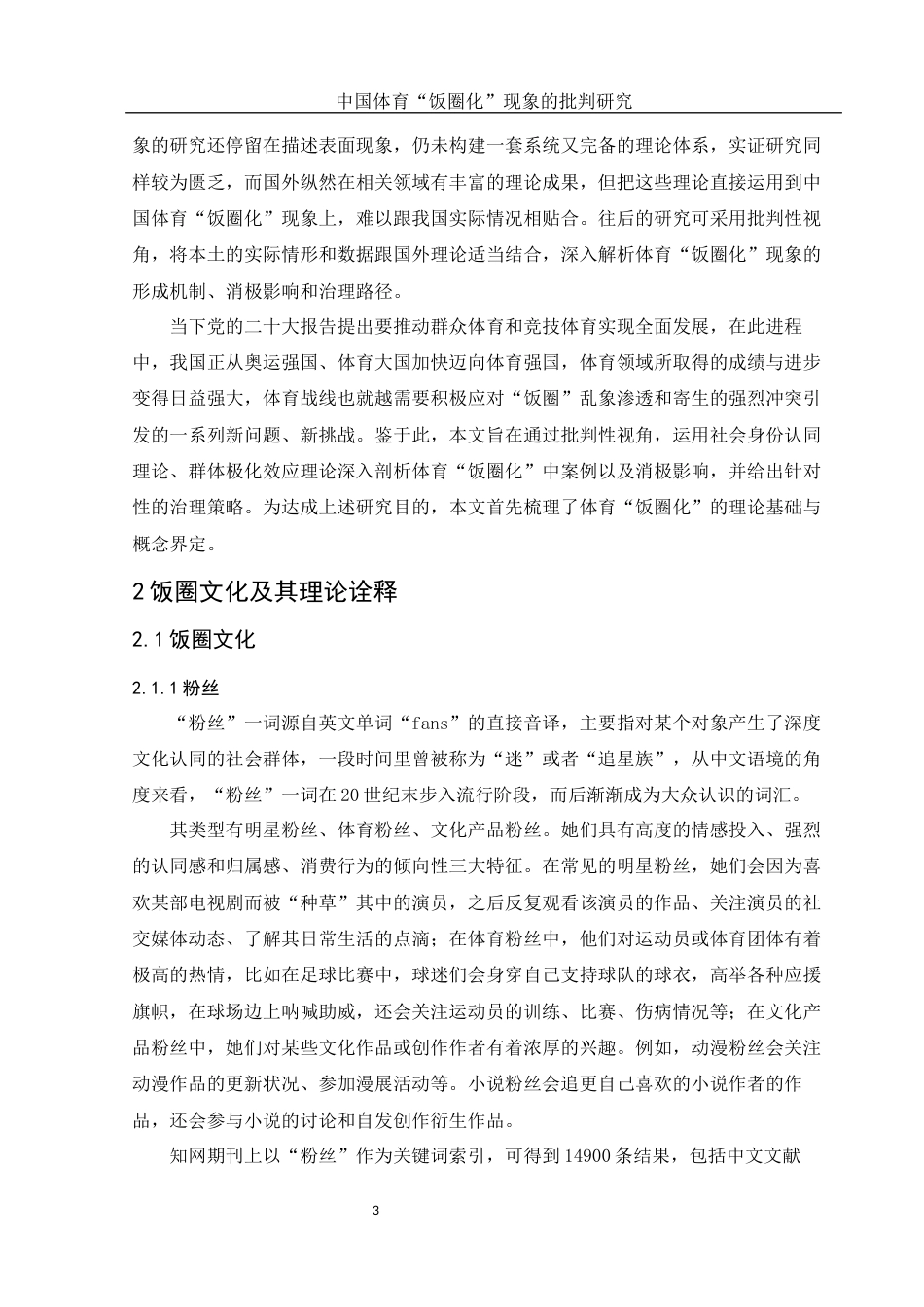 中国体育“饭圈化”现象的批判研究

象的研究还停留在描述表面现象，仍未构建一套系统又完备的理论体系，实证研究同样较为匮乏，而国外纵然在相关领域有丰富的理论成果，但把这些理论直接运用到中国体育“饭圈化”现象上，难以跟我国实际情况相贴合。往后的研究可采用批判性视角，将本土的实际情形和数据跟国外理论适当结合，深入解析体育“饭圈化”现象的形成机制、消极影响和治理路径。

当下党的二十大报告提出要推动群众体育和竞技体育实现全面发展，在此进程中，我国正从奥运强国、体育大国加快迈向体育强国，体育领域所取得的成绩与进步变得日益强大，体育战线也就越需要积极应对“饭圈”乱象渗透和寄生的强烈冲突引发的一系列新问题、新挑战。鉴于此，本文旨在通过批判性视角，运用社会身份认同理论、群体极化效应理论深入剖析体育“饭圈化”中案例以及消极影响，并给出针对性的治理策略。为达成上述研究目的，本文首先梳理了体育“饭圈化”的理论基础与概念界定。

2 饭圈文化及其理论诠释

2.1 饭圈文化

2.1.1 粉丝

“粉丝”一词源自英文单词“fans”的直接音译，主要指对某个对象产生了深度文化认同的社会群体，一段时间里曾被称为“迷”或者“追星族”，从中文语境的角度来看，“粉丝”一词在 20 世纪末步入流行阶段，而后渐渐成为大众认识的词汇。

其类型有明星粉丝、体育粉丝、文化产品粉丝。她们具有高度的情感投入、强烈的认同感和归属感、消费行为的倾向性三大特征。在常见的明星粉丝，她们会因为喜欢某部电视剧而被“种草”其中的演员，之后反复观看该演员的作品、关注演员的社交媒体动态、了解其日常生活的点滴；在体育粉丝中，他们对运动员或体育团体有着极高的热情，比如在足球比赛中，球迷们会身穿自己支持球队的球衣，高举各种应援旗帜，在球场边上呐喊助威，还会关注运动员的训练、比赛、伤病情况等；在文化产品粉丝中，她们对某些文化作品或创作作者有着浓厚的兴趣。例如，动漫粉丝会关注动漫作品的更新状况、参加漫展活动等。小说粉丝会追更自己喜欢的小说作者的作品，还会参与小说的讨论和自发创作衍生作品。

知网期刊上以“粉丝”作为关键词索引，可得到 14900 条结果，包括中文文献

3